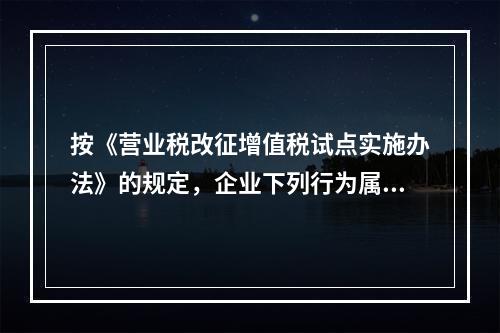 按《营业税改征增值税试点实施办法》的规定，企业下列行为属...